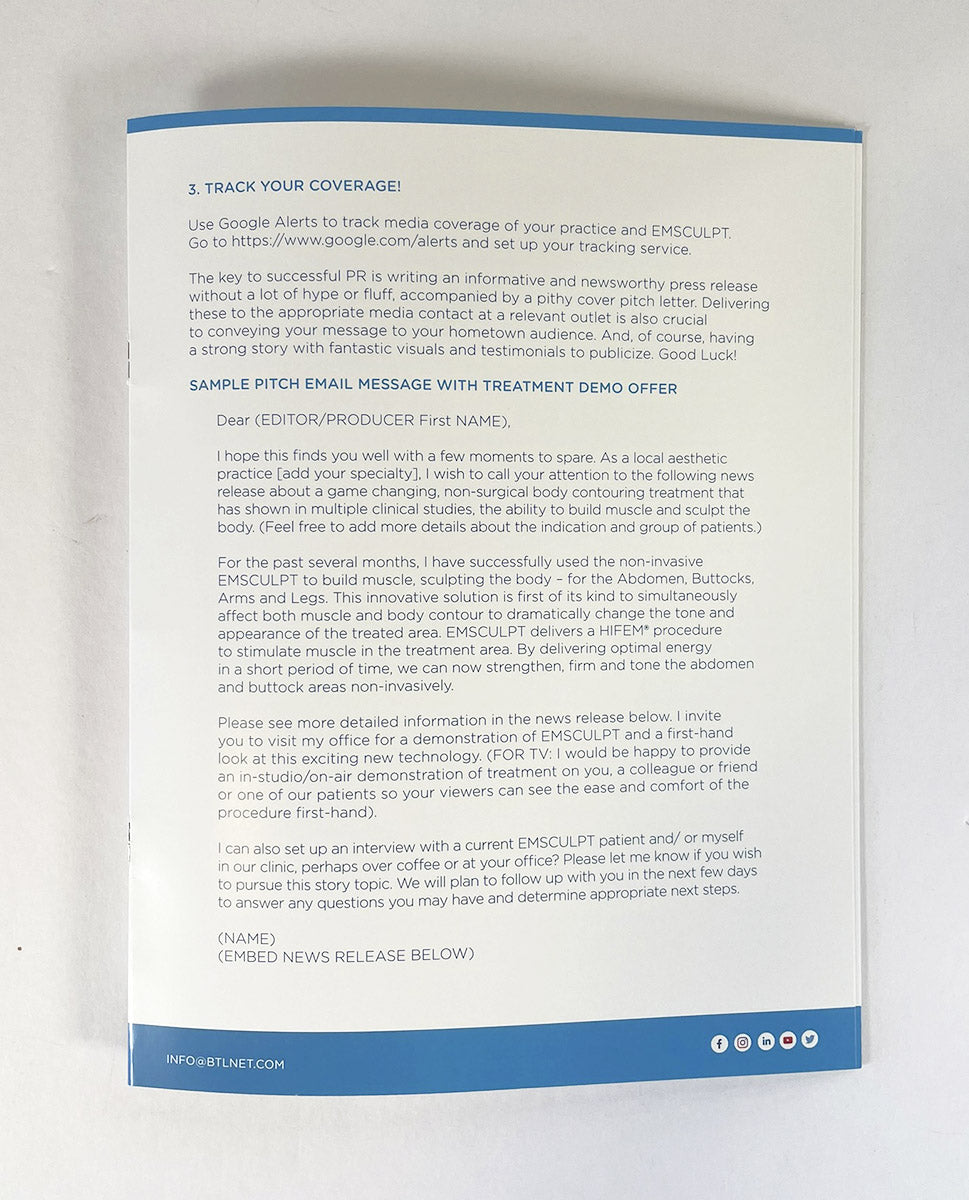 3. TRACK YOUR COVERAGE!

Use Google Alerts to track media coverage of your practice and EMSCULPT. Go to https://www.google.com/alerts and set up your tracking service.

The key to successful PR is writing an informative and newsworthy press release without a lot of hype or fluff, accompanied by a pithy cover pitch letter. Delivering these to the appropriate media contact at a relevant outlet is also crucial to conveying your message to your hometown audience. And, of course, having a strong story with fantastic visuals and testimonials to publicize. Good Luck!

SAMPLE PITCH EMAIL MESSAGE WITH TREATMENT DEMO OFFER

Dear (EDITOR/PRODUCER First NAME),

I hope this finds you well with a few moments to spare. As a local aesthetic practice [add your specialty], I wish to call your attention to the following news release about a game changing, non-surgical body contouring treatment that has shown in multiple clinical studies, the ability to build muscle and sculpt the body. (Feel free to add more details about the indication and group of patients.)

For the past several months, I have successfully used the non-invasive EMSCULPT to build muscle, sculpting the body – for the Abdomen, Buttocks, Arms and Legs. This innovative solution is first of its kind to simultaneously affect both muscle and body contour to dramatically change the tone and appearance of the treated area. EMSCULPT delivers a HIFEM® procedure to stimulate muscle in the treatment area. By delivering optimal energy in a short period of time, we can now strengthen, firm and tone the abdomen and buttock areas non-invasively.

Please see more detailed information in the news release below. I invite you to visit my office for a demonstration of EMSCULPT and a first-hand look at this exciting new technology. (FOR TV: I would be happy to provide an in-studio/on-air demonstration of treatment on you, a colleague or friend or one of our patients so your viewers can see the ease and comfort of the procedure first-hand).

I can also set up an interview with a current EMSCULPT patient and/ or myself in our clinic, perhaps over coffee or at your office? Please let me know if you wish to pursue this story topic. We will plan to follow up with you in the next few days to answer any questions you may have and determine appropriate next steps.

(NAME)
(EMBED NEWS RELEASE BELOW)

INFO@BTLNET.COM